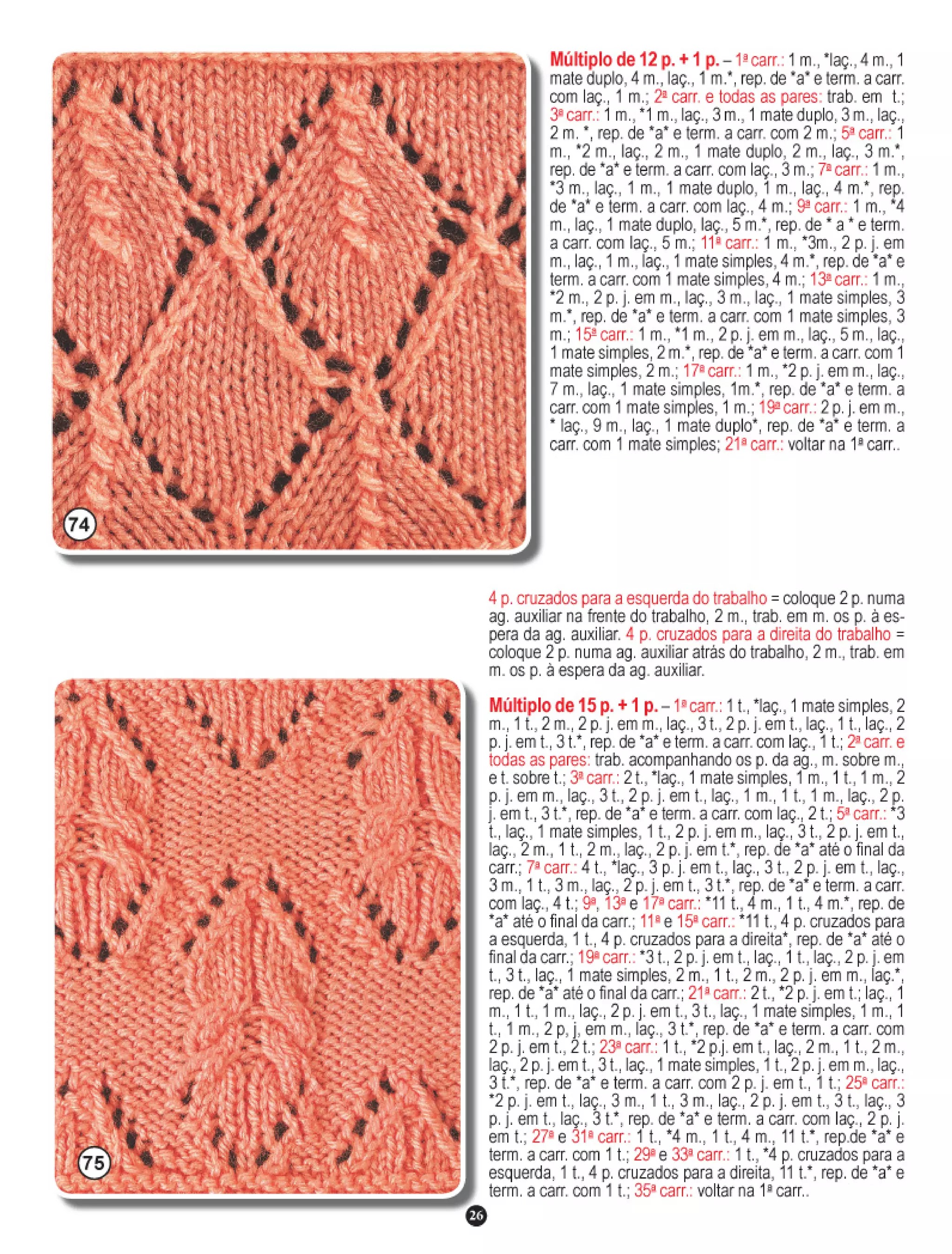 74

Múltiplo de 12 p. + 1 p. – 1ª carr.: 1 m., *laç., 4 m., 1 mate duplo, 4 m., laç., 1 m.*, rep. de *a* e term. a carr. com laç., 1 m.; 2ª carr. e todas as pares: trab. em t.; 3ª carr.: 1 m., *1 m., laç., 3 m., 1 mate duplo, 3 m., laç., 2 m. *, rep. de *a* e term. a carr. com 2 m.; 5ª carr.: 1 m., *2 m., laç., 2 m., 1 mate duplo, 2 m., laç., 3 m.*, rep. de *a* e term. a carr. com laç., 3 m.; 7ª carr.: 1 m., *3 m., laç., 1 m., 1 mate duplo, 1 m., laç., 4 m.*, rep. de *a* e term. a carr. com laç., 4 m.; 9ª carr.: 1 m., *4 m., laç., 1 mate duplo, laç., 5 m.*, rep. de * a * e term. a carr. com laç., 5 m.; 11ª carr.: 1 m., *3m., 2 p. j. em m., laç., 1 m., laç., 1 mate simples, 4 m.*, rep. de *a* e term. a carr. com 1 mate simples, 4 m.; 13ª carr.: 1 m., *2 m., 2 p. j. em m., laç., 3 m., laç., 1 mate simples, 3 m.*, rep. de *a* e term. a carr. com 1 mate simples, 3 m.; 15ª carr.: 1 m., *1 m., 2 p. j. em m., laç., 5 m., laç., 1 mate simples, 2 m.*, rep. de *a* e term. a carr. com 1 mate simples, 2 m.; 17ª carr.: 1 m., *2 p. j. em m., laç., 7 m., laç., 1 mate simples, 1m.*, rep. de *a* e term. a carr. com 1 mate simples, 1 m.; 19ª carr.: 2 p. j. em m., * laç., 9 m., laç., 1 mate duplo*, rep. de *a* e term. a carr. com 1 mate simples; 21ª carr.: voltar na 1ª carr..

4 p. cruzados para a esquerda do trabalho = coloque 2 p. numa ag. auxiliar na frente do trabalho, 2 m., trab. em m. os p. à espera da ag. auxiliar. 4 p. cruzados para a direita do trabalho = coloque 2 p. numa ag. auxiliar atrás do trabalho, 2 m., trab. em m. os p. à espera da ag. auxiliar.

75

Múltiplo de 15 p. + 1 p. – 1ª carr.: 1 t., *laç., 1 mate simples, 2 m., 1 t., 2 m., 2 p. j. em m., laç., 3 t., 2 p. j. em t., laç., 1 t., laç., 2 p. j. em t., 3 t.*, rep. de *a* e term. a carr. com laç., 1 t.; 2ª carr. e todas as pares: trab. acompanhando os p. da ag., m. sobre m., e t. sobre t.; 3ª carr.: 2 t., *laç., 1 mate simples, 1 m., 1 t., 1 m., 2 p. j. em m., laç., 3 t., 2 p. j. em t., laç., 1 m., 1 t., 1 m., laç., 2 p. j. em t., 3 t.*, rep. de *a* e term. a carr. com laç., 2 t.; 5ª carr.: *3 t., laç., 1 mate simples, 1 t., 2 p. j. em m., laç., 3 t., 2 p. j. em t., laç., 2 m., 1 t., 2 m., laç., 2 p. j. em t.*, rep. de *a* até o final da carr.; 7ª carr.: 4 t., *laç., 3 p. j. em t., laç., 3 t., 2 p. j. em t., laç., 3 m., 1 t., 3 m., laç., 2 p. j. em t., 3 t.*, rep. de *a* e term. a carr. com laç., 4 t.; 9ª, 13ª e 17ª carr.: *11 t., 4 m., 1 t., 4 m.*, rep. de *a* até o final da carr.; 11ª e 15ª carr.: *11 t., 4 p. cruzados para a esquerda, 1 t., 4 p. cruzados para a direita*, rep. de *a* até o final da carr.; 19ª carr.: *3 t., 2 p. j. em t., laç., 1 t., laç., 2 p. j. em t., 3 t., laç., 1 mate simples, 2 m., 1 t., 2 m., 2 p. j. em m., laç.*, rep. de *a* até o final da carr.; 21ª carr.: 2 t., *2 p. j. em t.; laç., 1 m., 1 t., 1 m., laç., 2 p. j. em t., 3 t., laç., 1 mate simples, 1 m., 1 t., 1 m., 2 p, j, em m., laç., 3 t.*, rep. de *a* e term. a carr. com 2 p. j. em t., 2 t.; 23ª carr.: 1 t., *2 p.j. em t., laç., 2 m., 1 t., 2 m., laç., 2 p. j. em t., 3 t., laç., 1 mate simples, 1 t., 2 p. j. em m., laç., 3 t.*, rep. de *a* e term. a carr. com 2 p. j. em t., 1 t.; 25ª carr.: *2 p. j. em t., laç., 3 m., 1 t., 3 m., laç., 2 p. j. em t., 3 t., laç., 3 p. j. em t., laç., 3 t.*, rep. de *a* e term. a carr. com laç., 2 p. j. em t.; 27ª e 31ª carr.: 1 t., *4 m., 1 t., 4 m., 11 t.*, rep.de *a* e term. a carr. com 1 t.; 29ª e 33ª carr.: 1 t., *4 p. cruzados para a esquerda, 1 t., 4 p. cruzados para a direita, 11 t.*, rep. de *a* e term. a carr. com 1 t.; 35ª carr.: voltar na 1ª carr..

26